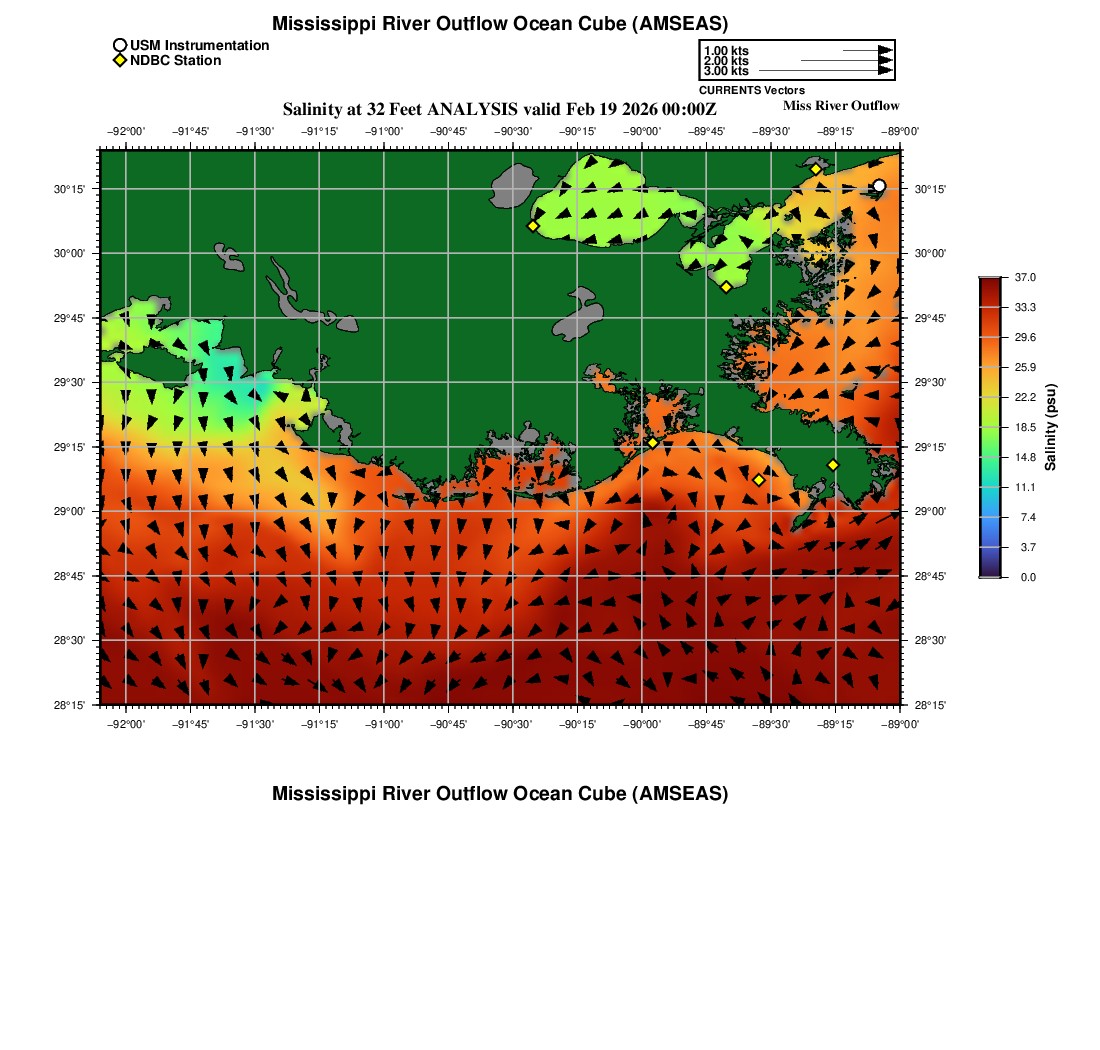 Mississippi River Outflow Ocean Cube (AMSEAS)

USM Instrumentation
NDBC Station

1.00 kts
2.00 kts
3.00 kts
CURRENTS Vectors

Salinity at 32 Feet ANALYSIS valid Feb 19 2026 00:00Z

Miss River Outflow

−92°00' −91°45' −91°30' −91°15' −91°00' −90°45' −90°30' −90°15' −90°00' −89°45' −89°30' −89°15' −89°00'

30°15'
30°00'
29°45'
29°30'
29°15'
29°00'
28°45'
28°30'
28°15'

30°15'
30°00'
29°45'
29°30'
29°15'
29°00'
28°45'
28°30'
28°15'

−92°00' −91°45' −91°30' −91°15' −91°00' −90°45' −90°30' −90°15' −90°00' −89°45' −89°30' −89°15' −89°00'

37.0
33.3
29.6
25.9
22.2
18.5
14.8
11.1
7.4
3.7
0.0
Salinity (psu)

Mississippi River Outflow Ocean Cube (AMSEAS)